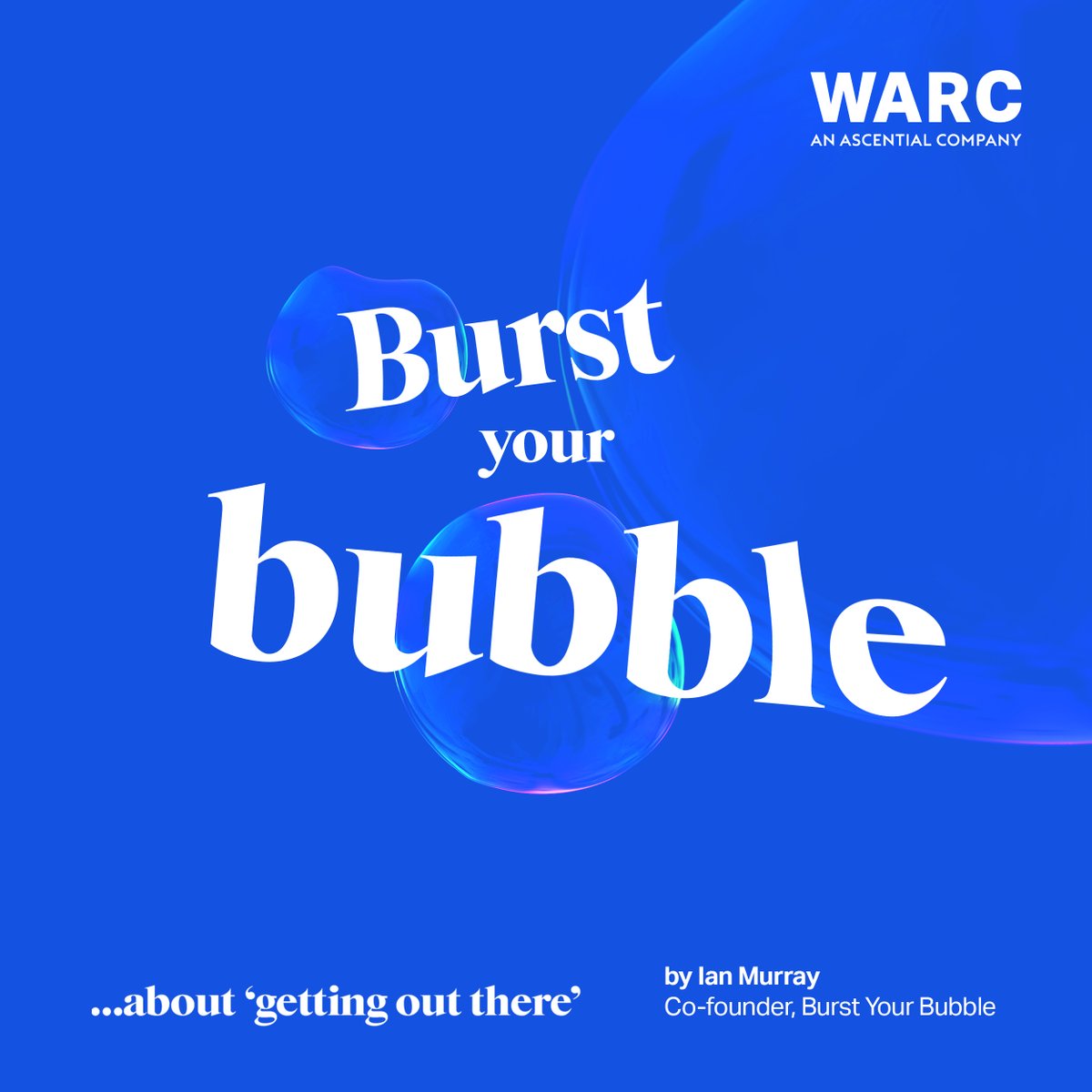 WARC
AN ASCENTIAL COMPANY

Burst your bubble

...about ‘getting out there’

by Ian Murray
Co-founder, Burst Your Bubble